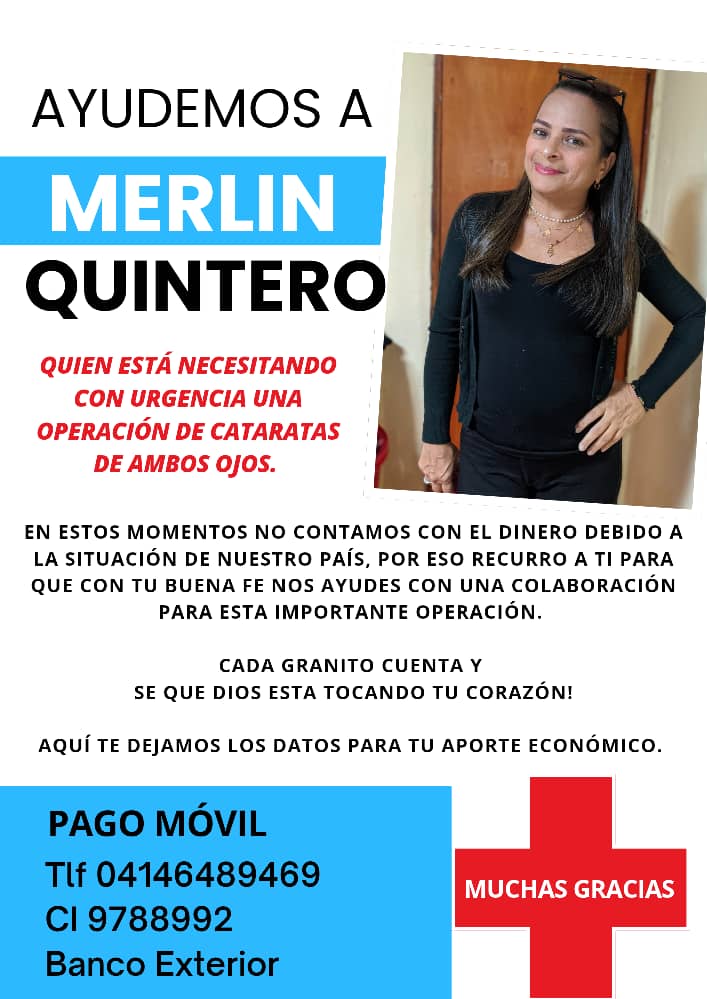 AYUDEMOS A
MERLIN
QUINTERO

QUIEN ESTÁ NECESITANDO CON URGENCIA UNA OPERACIÓN DE CATARATAS DE AMBOS OJOS.

EN ESTOS MOMENTOS NO CONTAMOS CON EL DINERO DEBIDO A LA SITUACIÓN DE NUESTRO PAÍS, POR ESO RECURRO A TI PARA QUE CON TU BUENA FE NOS AYUDES CON UNA COLABORACIÓN PARA ESTA IMPORTANTE OPERACIÓN.

CADA GRANITO CUENTA Y SE QUE DIOS ESTA TOCANDO TU CORAZÓN!

AQUÍ TE DEJAMOS LOS DATOS PARA TU APORTE ECONÓMICO.

PAGO MÓVIL
Tlf 04146489469
CI 9788992
Banco Exterior

MUCHAS GRACIAS